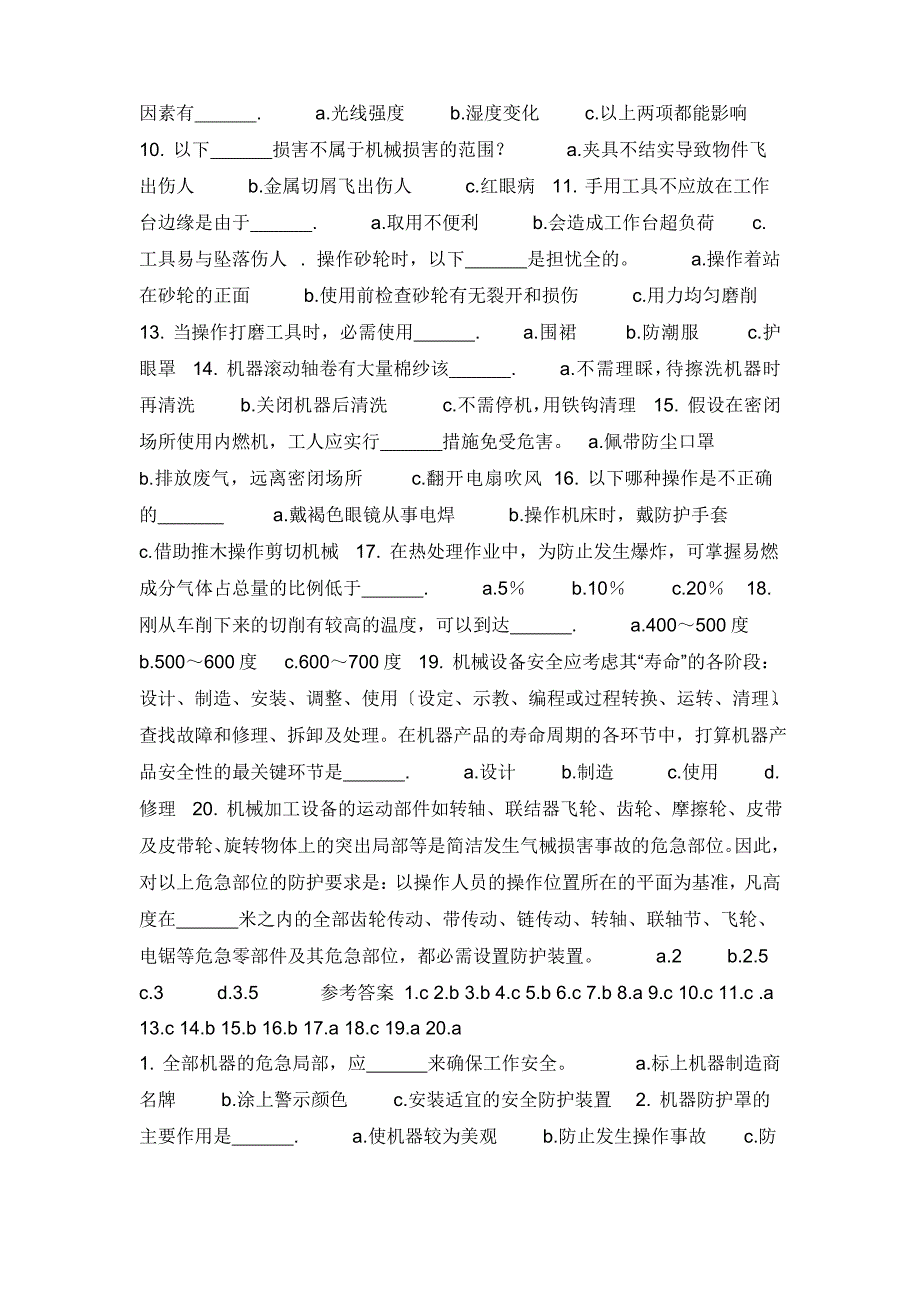 因素有______.　a.光线强度　b.湿度变化　c.以上两项都能影响　10. 以下______损害不属于机械损害的范围？　a.夹具不结实导致物件飞出伤人　b.金属切屑飞出伤人　c.红眼病　11. 手用工具不应放在工作台边缘是由于______.　a.取用不便利　b.会造成工作台超负荷　c.工具易与坠落伤人 . 操作砂轮时，以下______是担忧全的。　a.操作着站在砂轮的正面　b.使用前检查砂轮有无裂开和损伤　c.用力均匀磨削　13. 当操作打磨工具时，必需使用______.　a.围裙　b.防潮服　c.护眼罩　14. 机器滚动轴卷有大量棉纱该______.　a.不需理睬，待擦洗机器时再清洗　b.关闭机器后清洗　c.不需停机，用铁钩清理　15. 假设在密闭场所使用内燃机，工人应实行______措施免受危害。　a.佩带防尘口罩　b.排放废气，远离密闭场所　c.翻开电扇吹风　16. 以下哪种操作是不正确的______　a.戴褐色眼镜从事电焊　b.操作机床时，戴防护手套　c.借助推木操作剪切机械　17. 在热处理作业中，为防止发生爆炸，可掌握易燃成分气体占总量的比例低于______.　a.5％　b.10％　c.20％　18. 刚从车削下来的切削有较高的温度，可以到达______.　a.400～500 度　b.500～600 度　c.600～700 度　19. 机械设备安全应考虑其“寿命”的各阶段：设计、制造、安装、调整、使用〔设定、示教、编程或过程转换、运转、清理〕、查找故障和修理、拆卸及处理。在机器产品的寿命周期的各环节中，打算机器产品安全性的最关键环节是______.　a.设计　b.制造　c.使用　d.修理　20. 机械加工设备的运动部件如转轴、联结器飞轮、齿轮、摩擦轮、皮带及皮带轮、旋转物体上的突出局部等是简洁发生气械损害事故的危急部位。因此，对以上危急部位的防护要求是：以操作人员的操作位置所在的平面为基准，凡高度在______米之内的全部齿轮传动、带传动、链传动、转轴、联轴节、飞轮、电锯等危急零部件及其危急部位，都必需设置防护装置。　a.2　b.2.5　c.3　d.3.5　参考答案 1.c 2.b 3.b 4.c 5.b 6.c 7.b 8.a 9.c 10.c 11.c .a 13.c 14.b 15.b 16.b 17.a 18.c 19.a 20.a

1. 全部机器的危急局部，应______来确保工作安全。　a.标上机器制造商名牌　b.涂上警示颜色　c.安装适宜的安全防护装置　2. 机器防护罩的主要作用是______.　a.使机器较为美观　b.防止发生操作事故　c.防